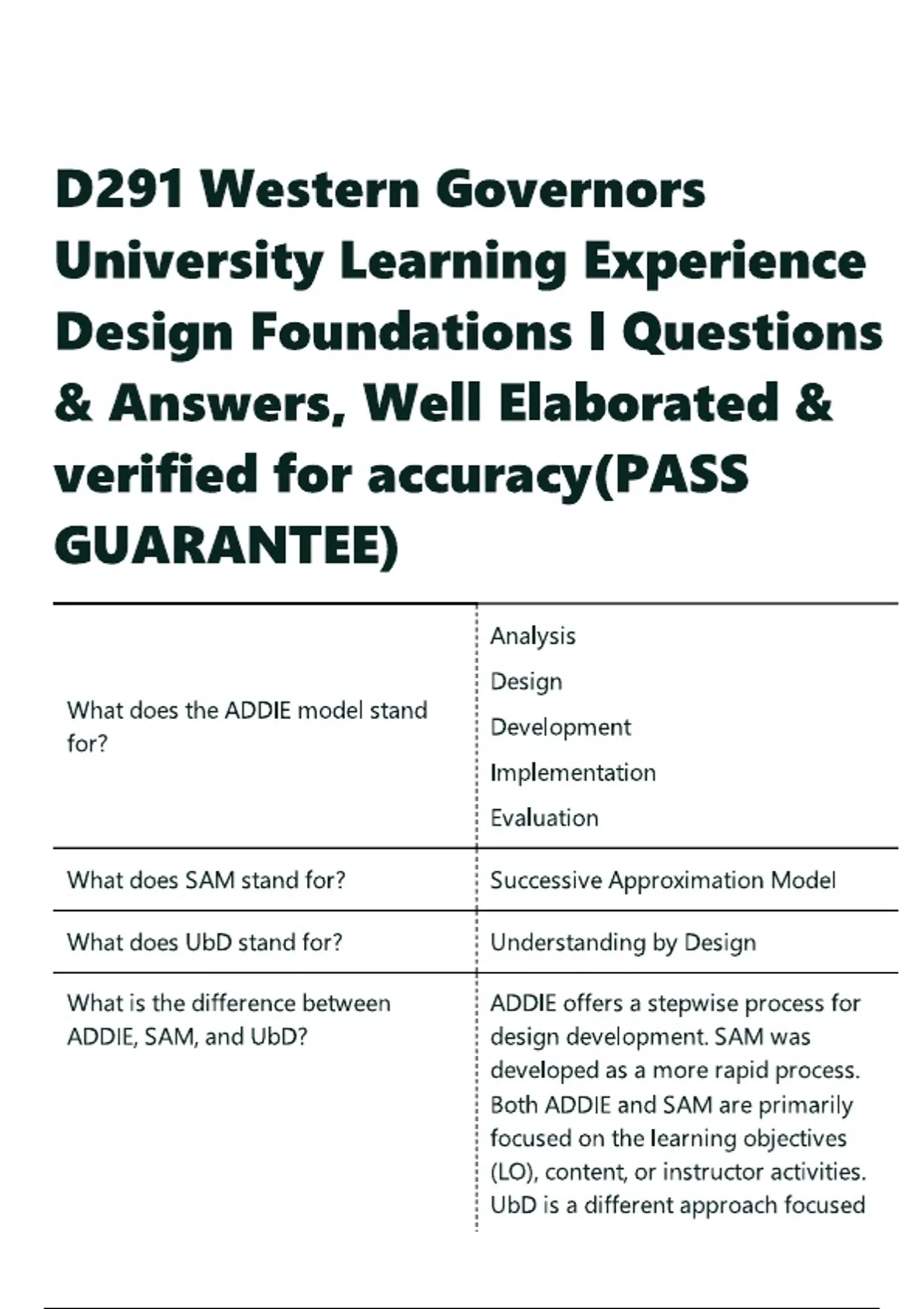 D291 Western Governors University Learning Experience Design Foundations I Questions & Answers, Well Elaborated & verified for accuracy(PASS GUARANTEE)

| What does the ADDIE model stand for? | Analysis Design Development Implementation Evaluation |
|---|---|
| What does SAM stand for? | Successive Approximation Model |
| What does UbD stand for? | Understanding by Design |
| What is the difference between ADDIE, SAM, and UbD? | ADDIE offers a stepwise process for design development. SAM was developed as a more rapid process. Both ADDIE and SAM are primarily focused on the learning objectives (LO), content, or instructor activities. UbD is a different approach focused |